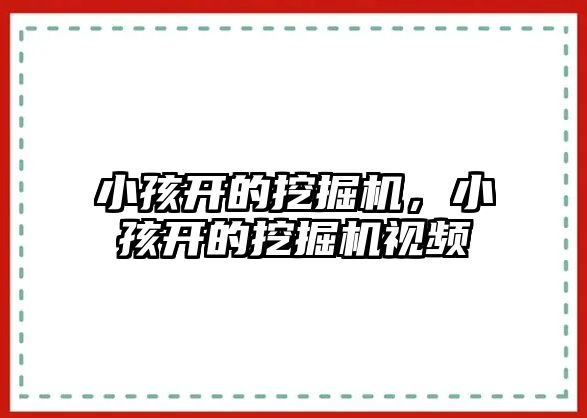 小孩开的挖掘机，小孩开的挖掘机视频